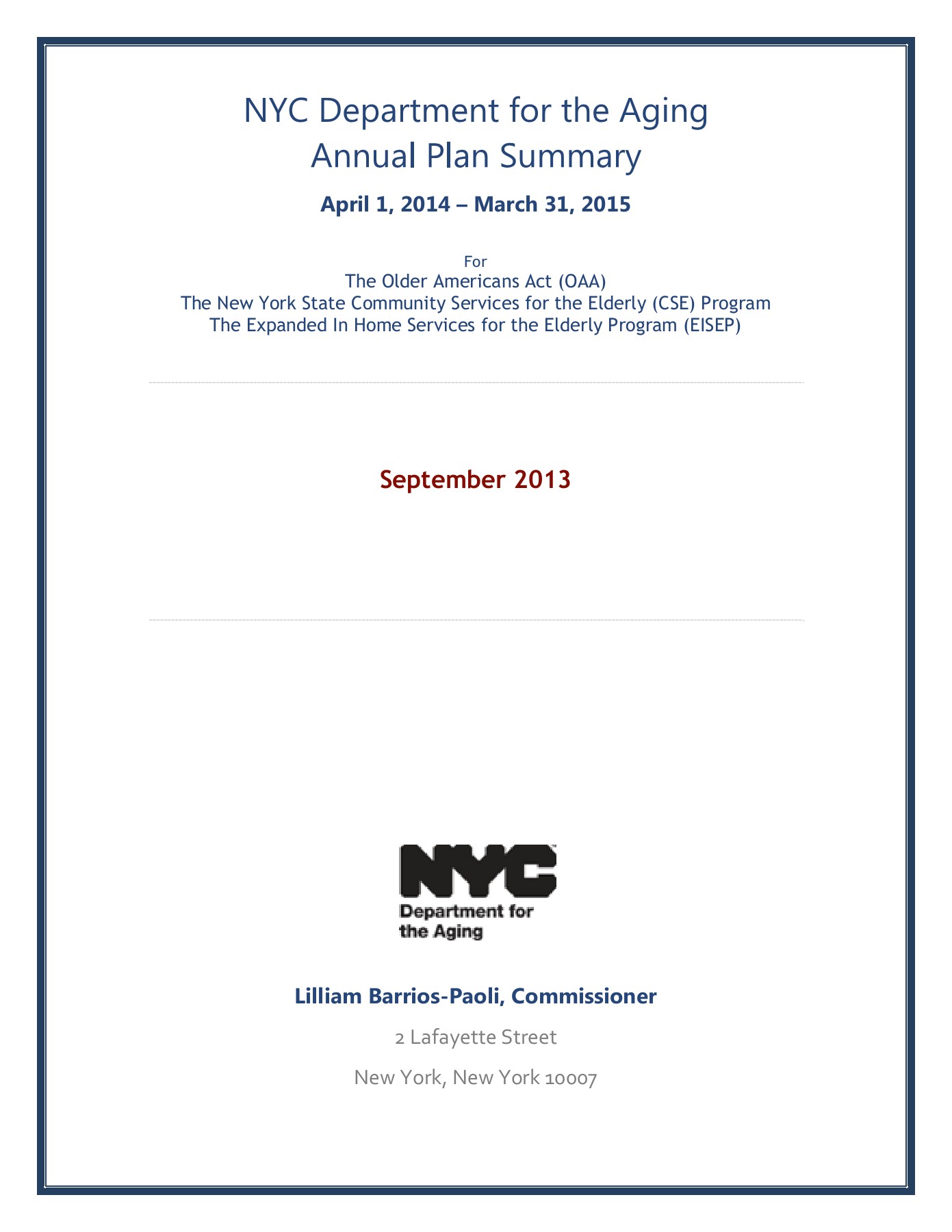 NYC Department for the Aging
Annual Plan Summary

April 1, 2014 – March 31, 2015

For
The Older Americans Act (OAA)
The New York State Community Services for the Elderly (CSE) Program
The Expanded In Home Services for the Elderly Program (EISEP)

September 2013

NYC
Department for the Aging

Lilliam Barrios-Paoli, Commissioner

2 Lafayette Street

New York, New York 10007